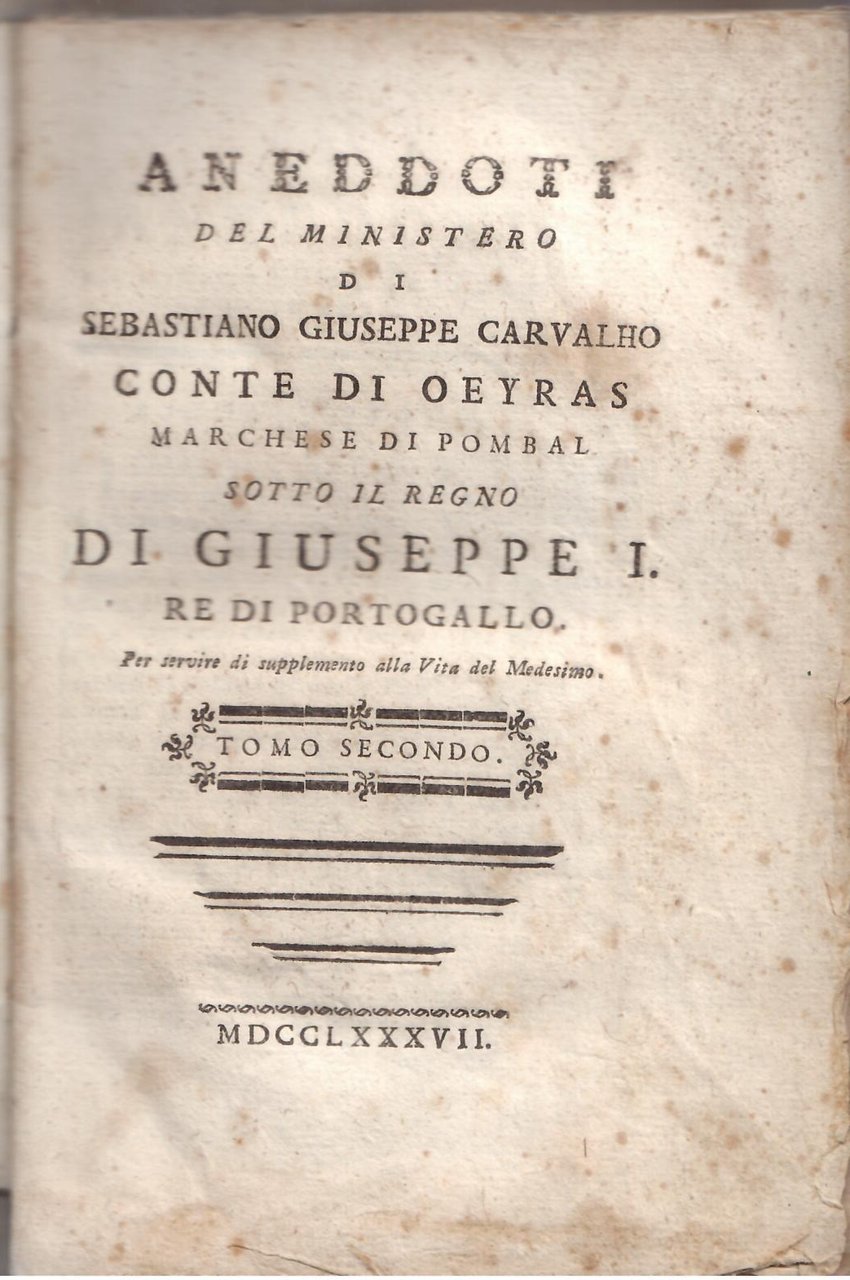 ANEDDOTI
DEL MINISTERO
DI
SEBASTIANO GIUSEPPE CARVALHO
CONTE DI OEYRAS
MARCHESE DI POMBAL
SOTTO IL REGNO
DI GIUSEPPE I.
RE DI PORTOGALLO.
Per servire di supplemento alla Vita del Medesimo.

TOMO SECONDO.

MDCCLXXXVII.